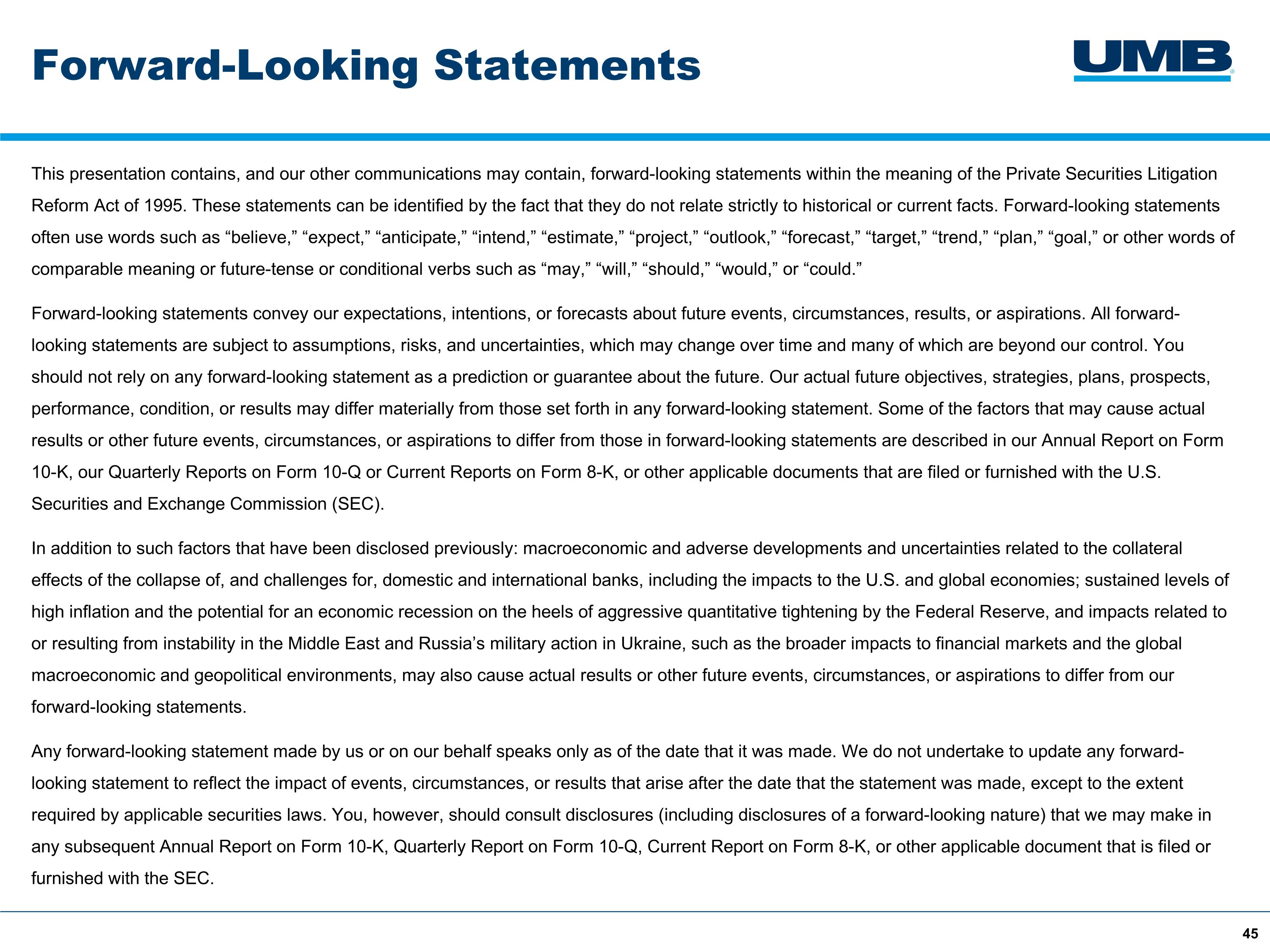 Forward-Looking Statements

UMB

This presentation contains, and our other communications may contain, forward-looking statements within the meaning of the Private Securities Litigation Reform Act of 1995. These statements can be identified by the fact that they do not relate strictly to historical or current facts. Forward-looking statements often use words such as “believe,” “expect,” “anticipate,” “intend,” “estimate,” “project,” “outlook,” “forecast,” “target,” “trend,” “plan,” “goal,” or other words of comparable meaning or future-tense or conditional verbs such as “may,” “will,” “should,” “would,” or “could.”

Forward-looking statements convey our expectations, intentions, or forecasts about future events, circumstances, results, or aspirations. All forward-looking statements are subject to assumptions, risks, and uncertainties, which may change over time and many of which are beyond our control. You should not rely on any forward-looking statement as a prediction or guarantee about the future. Our actual future objectives, strategies, plans, prospects, performance, condition, or results may differ materially from those set forth in any forward-looking statement. Some of the factors that may cause actual results or other future events, circumstances, or aspirations to differ from those in forward-looking statements are described in our Annual Report on Form 10-K, our Quarterly Reports on Form 10-Q or Current Reports on Form 8-K, or other applicable documents that are filed or furnished with the U.S. Securities and Exchange Commission (SEC).

In addition to such factors that have been disclosed previously: macroeconomic and adverse developments and uncertainties related to the collateral effects of the collapse of, and challenges for, domestic and international banks, including the impacts to the U.S. and global economies; sustained levels of high inflation and the potential for an economic recession on the heels of aggressive quantitative tightening by the Federal Reserve, and impacts related to or resulting from instability in the Middle East and Russia’s military action in Ukraine, such as the broader impacts to financial markets and the global macroeconomic and geopolitical environments, may also cause actual results or other future events, circumstances, or aspirations to differ from our forward-looking statements.

Any forward-looking statement made by us or on our behalf speaks only as of the date that it was made. We do not undertake to update any forward-looking statement to reflect the impact of events, circumstances, or results that arise after the date that the statement was made, except to the extent required by applicable securities laws. You, however, should consult disclosures (including disclosures of a forward-looking nature) that we may make in any subsequent Annual Report on Form 10-K, Quarterly Report on Form 10-Q, Current Report on Form 8-K, or other applicable document that is filed or furnished with the SEC.

45